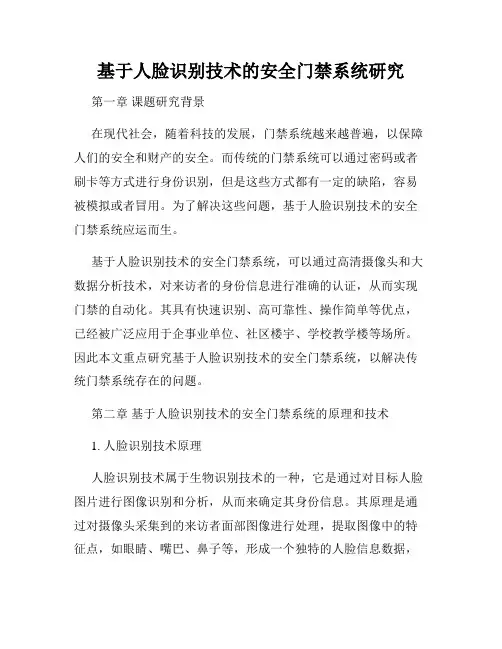 基于人脸识别技术的安全门禁系统研究

第一章 课题研究背景

在现代社会，随着科技的发展，门禁系统越来越普遍，以保障人们的安全和财产的安全。而传统的门禁系统可以通过密码或者刷卡等方式进行身份识别，但是这些方式都有一定的缺陷，容易被模拟或者冒用。为了解决这些问题，基于人脸识别技术的安全门禁系统应运而生。

基于人脸识别技术的安全门禁系统，可以通过高清摄像头和大数据分析技术，对来访者的身份信息进行准确的认证，从而实现门禁的自动化。其具有快速识别、高可靠性、操作简单等优点，已经被广泛应用于企事业单位、社区楼宇、学校教学楼等场所。因此本文重点研究基于人脸识别技术的安全门禁系统，以解决传统门禁系统存在的问题。

第二章 基于人脸识别技术的安全门禁系统的原理和技术

1. 人脸识别技术原理

人脸识别技术属于生物识别技术的一种，它是通过对目标人脸图片进行图像识别和分析，从而来确定其身份信息。其原理是通过对摄像头采集到的来访者面部图像进行处理，提取图像中的特征点，如眼睛、嘴巴、鼻子等，形成一个独特的人脸信息数据，